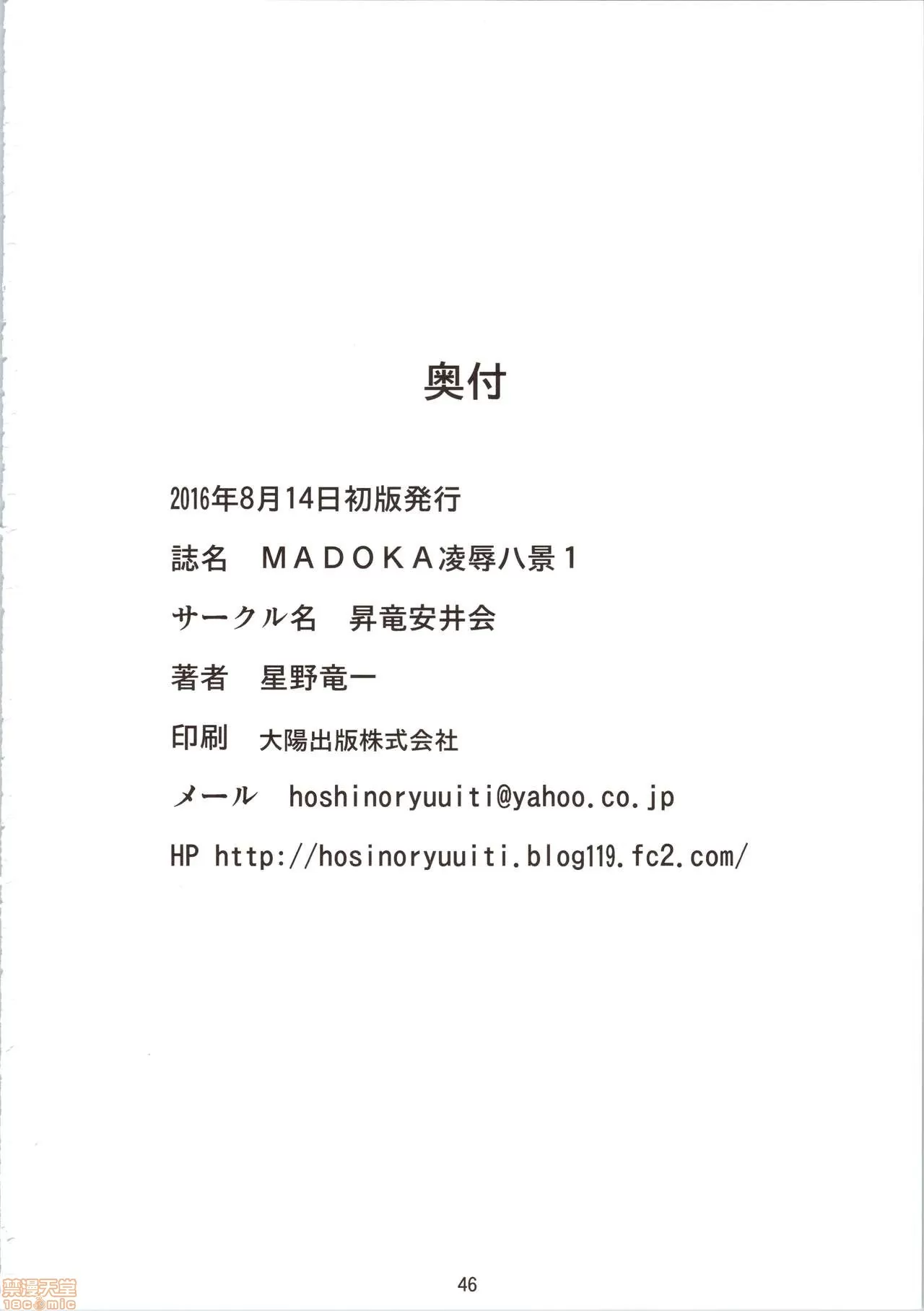 奥付

2016年8月14日初版発行

誌名　ＭＡＤＯＫＡ凌辱八景１

サークル名　昇竜安井会

著者　星野竜一

印刷　大陽出版株式会社

メール　hoshinoryuuiti@yahoo.co.jp

HP http://hosinoryuuiti.blog119.fc2.com/

46

禁漫天堂
18comic